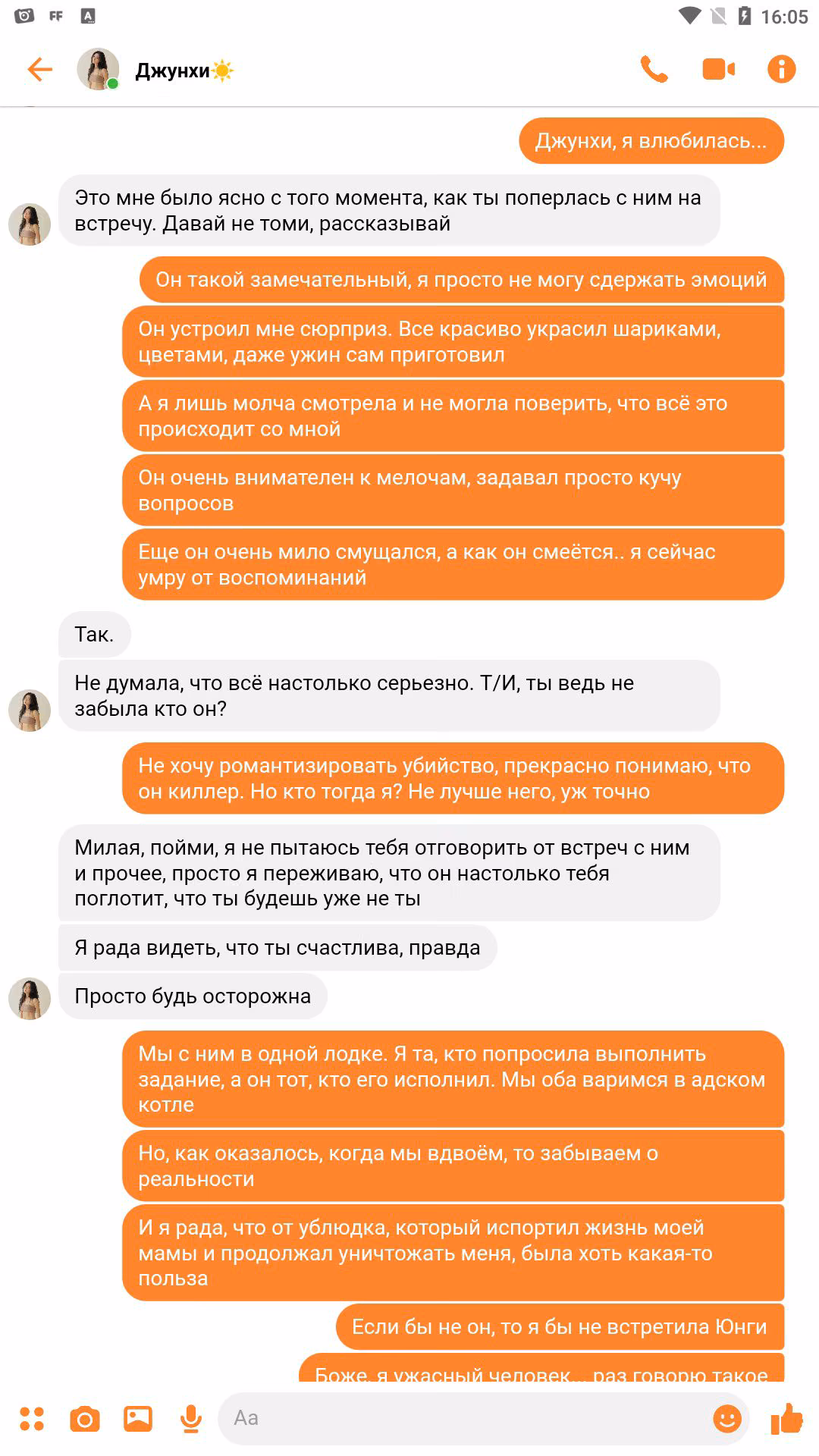 FF A 16:05

Джунхи☀️

Джунхи, я влюбилась...

Это мне было ясно с того момента, как ты поперлась с ним на встречу. Давай не томи, рассказывай

Он такой замечательный, я просто не могу сдержать эмоций

Он устроил мне сюрприз. Все красиво украсил шариками, цветами, даже ужин сам приготовил

А я лишь молча смотрела и не могла поверить, что всё это происходит со мной

Он очень внимателен к мелочам, задавал просто кучу вопросов

Еще он очень мило смущался, а как он смеётся.. я сейчас умру от воспоминаний

Так.

Не думала, что всё настолько серьезно. Т/И, ты ведь не забыла кто он?

Не хочу романтизировать убийство, прекрасно понимаю, что он киллер. Но кто тогда я? Не лучше него, уж точно

Милая, пойми, я не пытаюсь тебя отговорить от встреч с ним и прочее, просто я переживаю, что он настолько тебя поглотит, что ты будешь уже не ты

Я рада видеть, что ты счастлива, правда

Просто будь осторожна

Мы с ним в одной лодке. Я та, кто попросила выполнить задание, а он тот, кто его исполнил. Мы оба варимся в адском котле

Но, как оказалось, когда мы вдвоём, то забываем о реальности

И я рада, что от ублюдка, который испортил жизнь моей мамы и продолжал уничтожать меня, была хоть какая-то польза

Если бы не он, то я бы не встретила Юнги

Боже, я ужасный человек... раз говорю такое

Aa